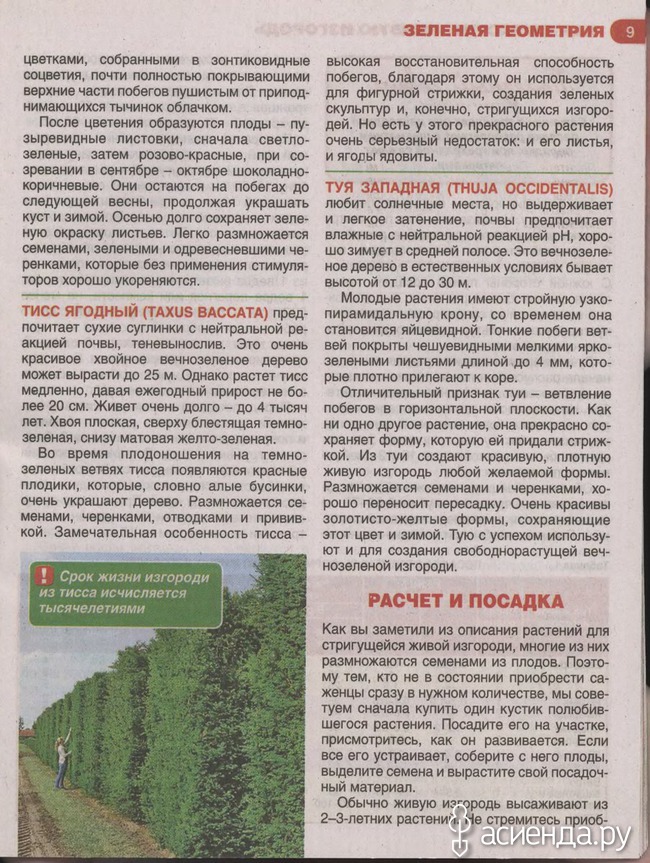 ЗЕЛЕНАЯ ГЕОМЕТРИЯ 9

цветками, собранными в зонтиковидные соцветия, почти полностью покрывающими верхние части побегов пушистым от приподнимающихся тычинок облачком.

После цветения образуются плоды – пузыревидные листовки, сначала светло-зеленые, затем розово-красные, при созревании в сентябре – октябре шоколадно-коричневые. Они остаются на побегах до следующей весны, продолжая украшать куст и зимой. Осенью долго сохраняет зеленую окраску листьев. Легко размножается семенами, зелеными и одревесневшими черенками, которые без применения стимуляторов хорошо укореняются.

ТИСС ЯГОДНЫЙ (TAXUS BACCATA) предпочитает сухие суглинки с нейтральной реакцией почвы, теневынослив. Это очень красивое хвойное вечнозеленое дерево может вырасти до 25 м. Однако растет тисс медленно, давая ежегодный прирост не более 20 см. Живет очень долго – до 4 тысяч лет. Хвоя плоская, сверху блестящая темно-зеленая, снизу матовая желто-зеленая.

Во время плодоношения на темно-зеленых ветвях тисса появляются красные плодики, которые, словно алые бусинки, очень украшают дерево. Размножается семенами, черенками, отводками и прививкой. Замечательная особенность тисса –

! Срок жизни изгороди из тисса исчисляется тысячелетиями

высокая восстановительная способность побегов, благодаря этому он используется для фигурной стрижки, создания зеленых скульптур и, конечно, стригущихся изгородей. Но есть у этого прекрасного растения очень серьезный недостаток: и его листья, и ягоды ядовиты.

ТУЯ ЗАПАДНАЯ (THUJA OCCIDENTALIS) любит солнечные места, но выдерживает и легкое затенение, почвы предпочитает влажные с нейтральной реакцией pH, хорошо зимует в средней полосе. Это вечнозеленое дерево в естественных условиях бывает высотой от 12 до 30 м.

Молодые растения имеют стройную узкопирамидальную крону, со временем она становится яйцевидной. Тонкие побеги ветвей покрыты чешуевидными мелкими ярко-зелеными листьями длиной до 4 мм, которые плотно прилегают к коре.

Отличительный признак туи – ветвление побегов в горизонтальной плоскости. Как ни одно другое растение, она прекрасно сохраняет форму, которую ей придали стрижкой. Из туи создают красивую, плотную живую изгородь любой желаемой формы. Размножается семенами и черенками, хорошо переносит пересадку. Очень красивы золотисто-желтые формы, сохраняющие этот цвет и зимой. Тую с успехом используют и для создания свободнорастущей вечнозеленой изгороди.

РАСЧЕТ И ПОСАДКА

Как вы заметили из описания растений для стригущейся живой изгороди, многие из них размножаются семенами из плодов. Поэтому тем, кто не в состоянии приобрести саженцы сразу в нужном количестве, мы советуем сначала купить один кустик полюбившегося растения. Посадите его на участке, присмотритесь, как он развивается. Если все его устраивает, соберите с него плоды, выделите семена и вырастите свой посадочный материал.

Обычно живую изгородь высаживают из 2–3-летних растений. Не стремитесь приоб-

асиенда.ру